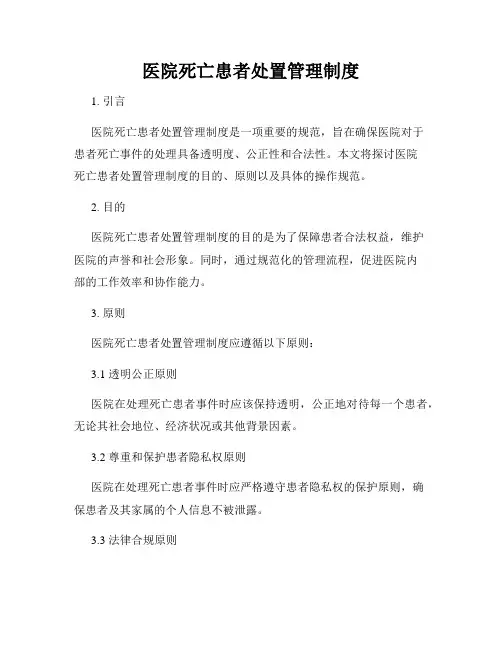 医院死亡患者处置管理制度

1. 引言

医院死亡患者处置管理制度是一项重要的规范，旨在确保医院对于患者死亡事件的处理具备透明度、公正性和合法性。本文将探讨医院死亡患者处置管理制度的目的、原则以及具体的操作规范。

2. 目的

医院死亡患者处置管理制度的目的是为了保障患者合法权益，维护医院的声誉和社会形象。同时，通过规范化的管理流程，促进医院内部的工作效率和协作能力。

3. 原则

医院死亡患者处置管理制度应遵循以下原则：

3.1 透明公正原则

医院在处理死亡患者事件时应该保持透明，公正地对待每一个患者，无论其社会地位、经济状况或其他背景因素。

3.2 尊重和保护患者隐私权原则

医院在处理死亡患者事件时应严格遵守患者隐私权的保护原则，确保患者及其家属的个人信息不被泄露。

3.3 法律合规原则